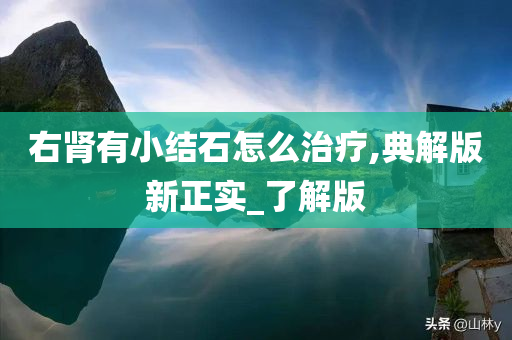 右肾有小结石怎么治疗,典解版新正实_了解版

头条 @山林y